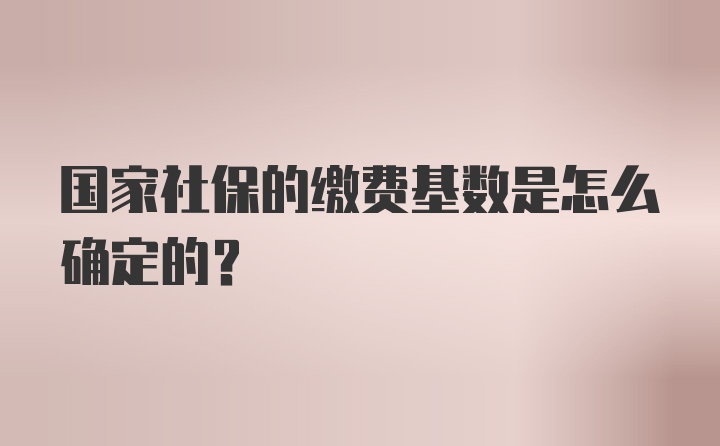 国家社保的缴费基数是怎么确定的？